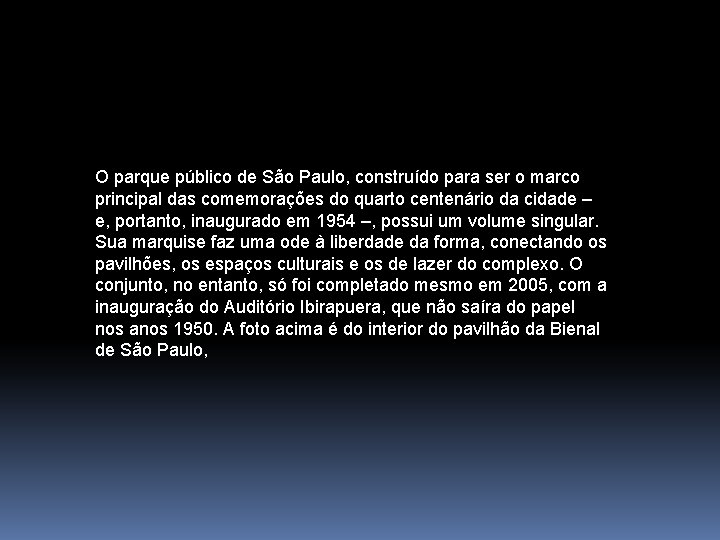 O parque público de São Paulo, construído para ser o marco principal das comemorações do quarto centenário da cidade – e, portanto, inaugurado em 1954 –, possui um volume singular. Sua marquise faz uma ode à liberdade da forma, conectando os pavilhões, os espaços culturais e os de lazer do complexo. O conjunto, no entanto, só foi completado mesmo em 2005, com a inauguração do Auditório Ibirapuera, que não saíra do papel nos anos 1950. A foto acima é do interior do pavilhão da Bienal de São Paulo,